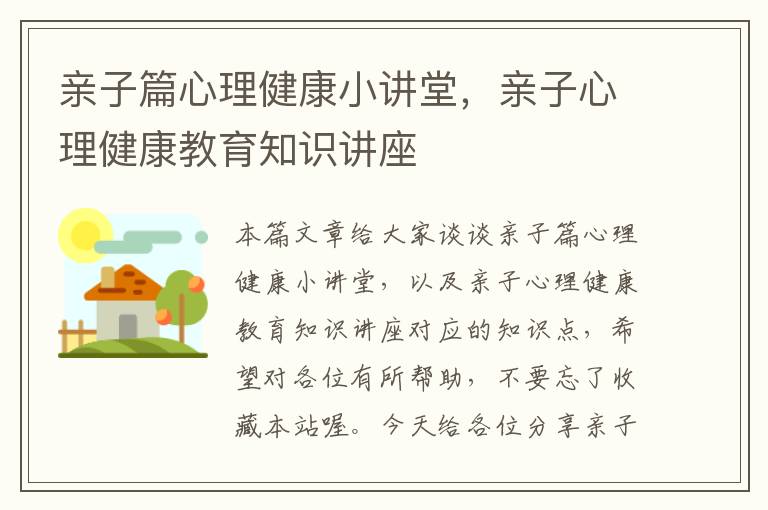 亲子篇心理健康小讲堂，亲子心理健康教育知识讲座

本篇文章给大家谈谈亲子篇心理健康小讲堂，以及亲子心理健康教育知识讲座对应的知识点，希望对各位有所帮助，不要忘了收藏本站喔。今天给各位分享亲子